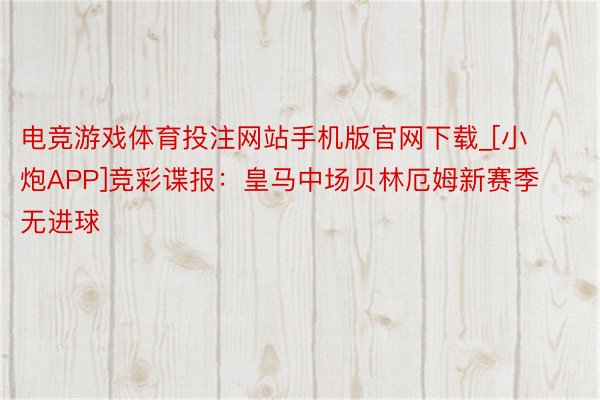 电竞游戏体育投注网站手机版官网下载_[小炮APP]竞彩谍报：皇马中场贝林厄姆新赛季无进球